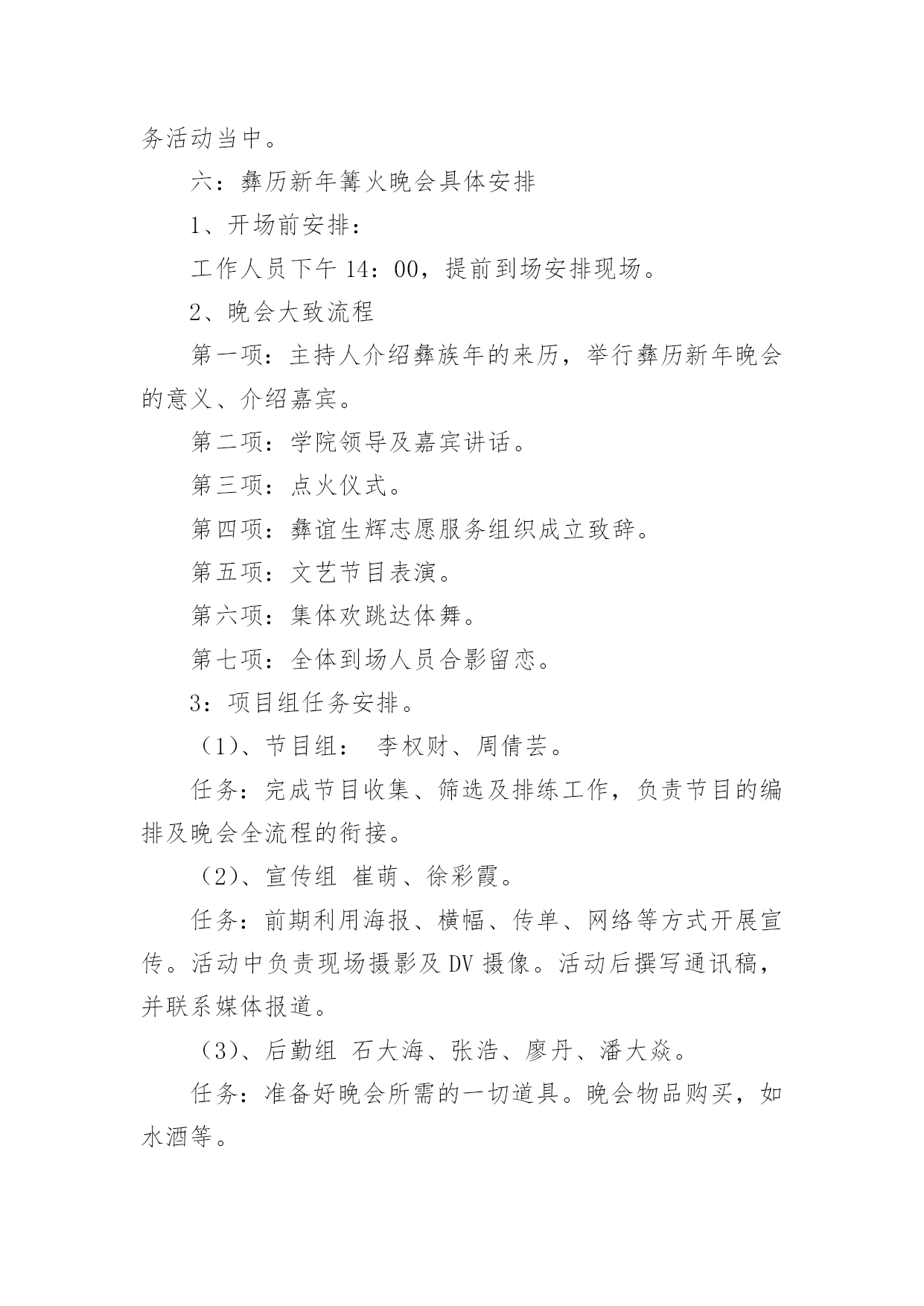 务活动当中。

六：彝历新年篝火晚会具体安排

1、开场前安排：

工作人员下午 14：00，提前到场安排现场。

2、晚会大致流程

第一项：主持人介绍彝族年的来历，举行彝历新年晚会的意义、介绍嘉宾。

第二项：学院领导及嘉宾讲话。

第三项：点火仪式。

第四项：彝谊生辉志愿服务组织成立致辞。

第五项：文艺节目表演。

第六项：集体欢跳达体舞。

第七项：全体到场人员合影留恋。

3：项目组任务安排。

（1）、节目组： 李权财、周倩芸。

任务：完成节目收集、筛选及排练工作，负责节目的编排及晚会全流程的衔接。

（2）、宣传组 崔萌、徐彩霞。

任务：前期利用海报、横幅、传单、网络等方式开展宣传。活动中负责现场摄影及 DV 摄像。活动后撰写通讯稿，并联系媒体报道。

（3）、后勤组 石大海、张浩、廖丹、潘大焱。

任务：准备好晚会所需的一切道具。晚会物品购买，如水酒等。